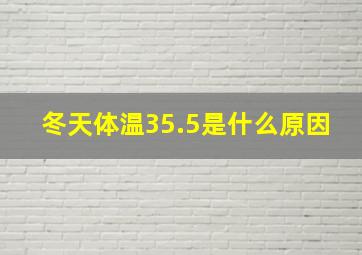 冬天体温35.5是什么原因